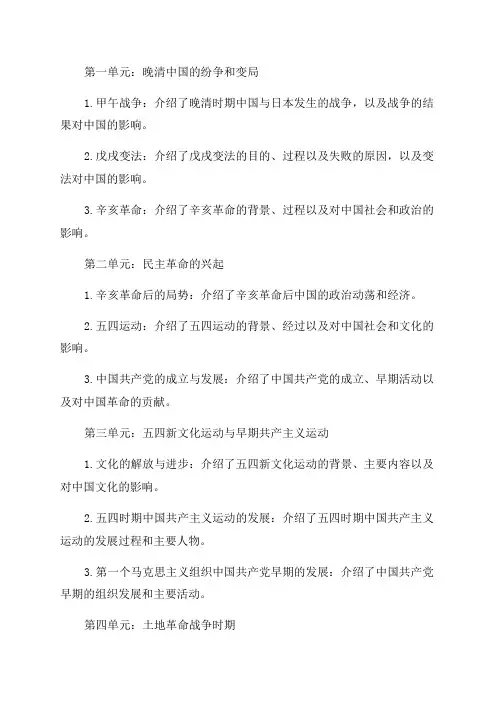 第一单元：晚清中国的纷争和变局

1.甲午战争：介绍了晚清时期中国与日本发生的战争，以及战争的结果对中国的影响。

2.戊戌变法：介绍了戊戌变法的目的、过程以及失败的原因，以及变法对中国的影响。

3.辛亥革命：介绍了辛亥革命的背景、过程以及对中国社会和政治的影响。

第二单元：民主革命的兴起

1.辛亥革命后的局势：介绍了辛亥革命后中国的政治动荡和经济。

2.五四运动：介绍了五四运动的背景、经过以及对中国社会和文化的影响。

3.中国共产党的成立与发展：介绍了中国共产党的成立、早期活动以及对中国革命的贡献。

第三单元：五四新文化运动与早期共产主义运动

1.文化的解放与进步：介绍了五四新文化运动的背景、主要内容以及对中国文化的影响。

2.五四时期中国共产主义运动的发展：介绍了五四时期中国共产主义运动的发展过程和主要人物。

3.第一个马克思主义组织中国共产党早期的发展：介绍了中国共产党早期的组织发展和主要活动。

第四单元：土地革命战争时期